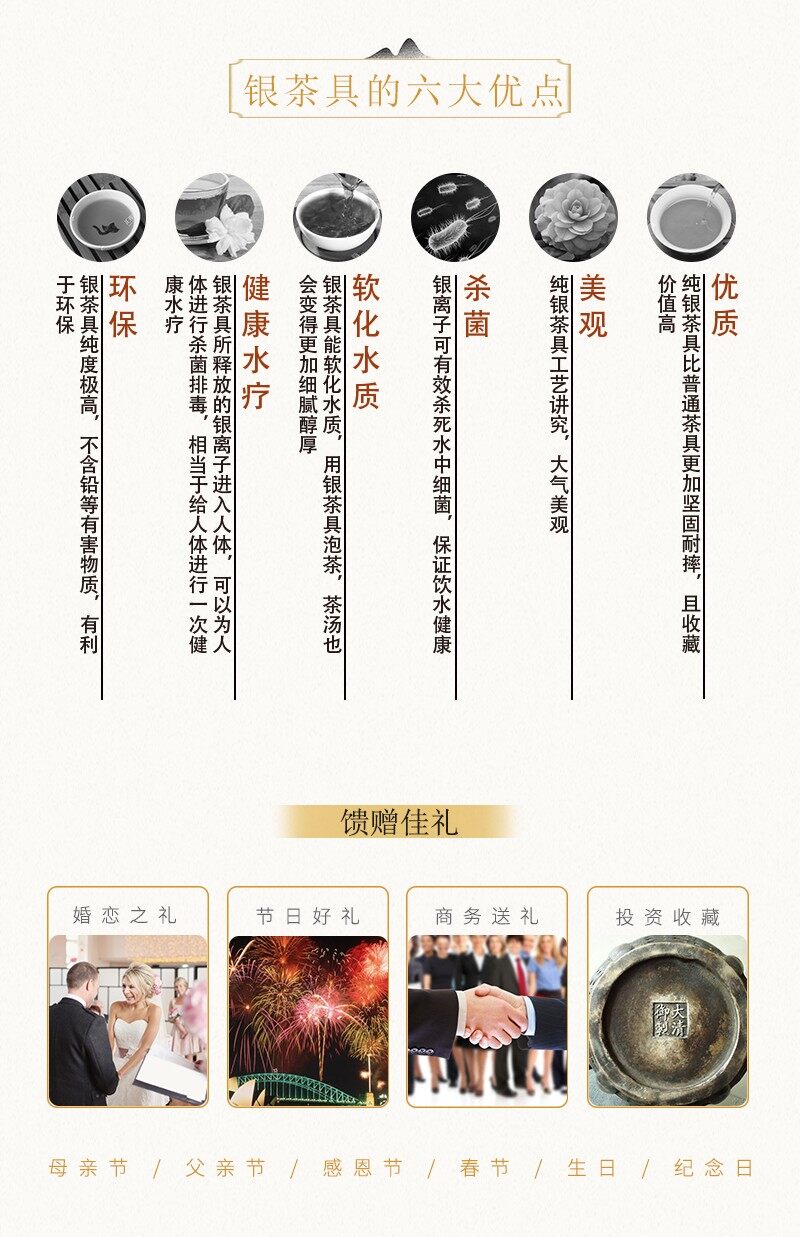 银茶具的六大优点

优质

纯银茶具比普通茶具更加坚固耐摔，且收藏价值高

美观

纯银茶具工艺讲究，大气美观

杀菌

银离子可有效杀死水中细菌，保证饮水健康

软化水质

银茶具能软化水质，用银茶具泡茶，茶汤也会变得更加细腻醇厚

健康水疗

银茶具所释放的银离子进入人体，可以为人体进行杀菌排毒，相当于给人体进行一次健康水疗

环保

银茶具纯度极高，不含铅等有害物质，有利于环保

馈赠佳礼

婚恋之礼

节日好礼

商务送礼

投资收藏

母亲节 / 父亲节 / 感恩节 / 春节 / 生日 / 纪念日